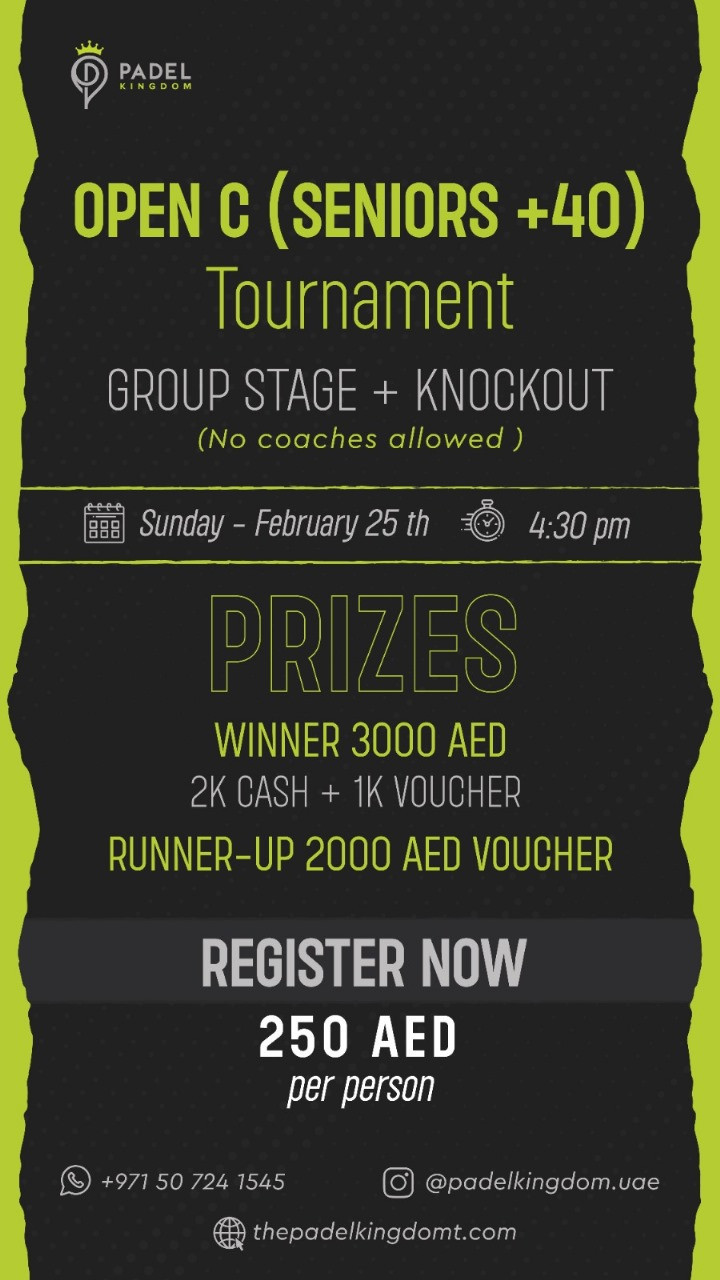 PADEL
KINGDOM

OPEN C (SENIORS +40)
Tournament

GROUP STAGE + KNOCKOUT
(No coaches allowed )

Sunday - February 25 th 4:30 pm

PRIZES

WINNER 3000 AED
2K CASH + 1K VOUCHER

RUNNER-UP 2000 AED VOUCHER

REGISTER NOW

250 AED
per person

+971 50 724 1545 @padelkingdom.uae

thepadelkingdomt.com